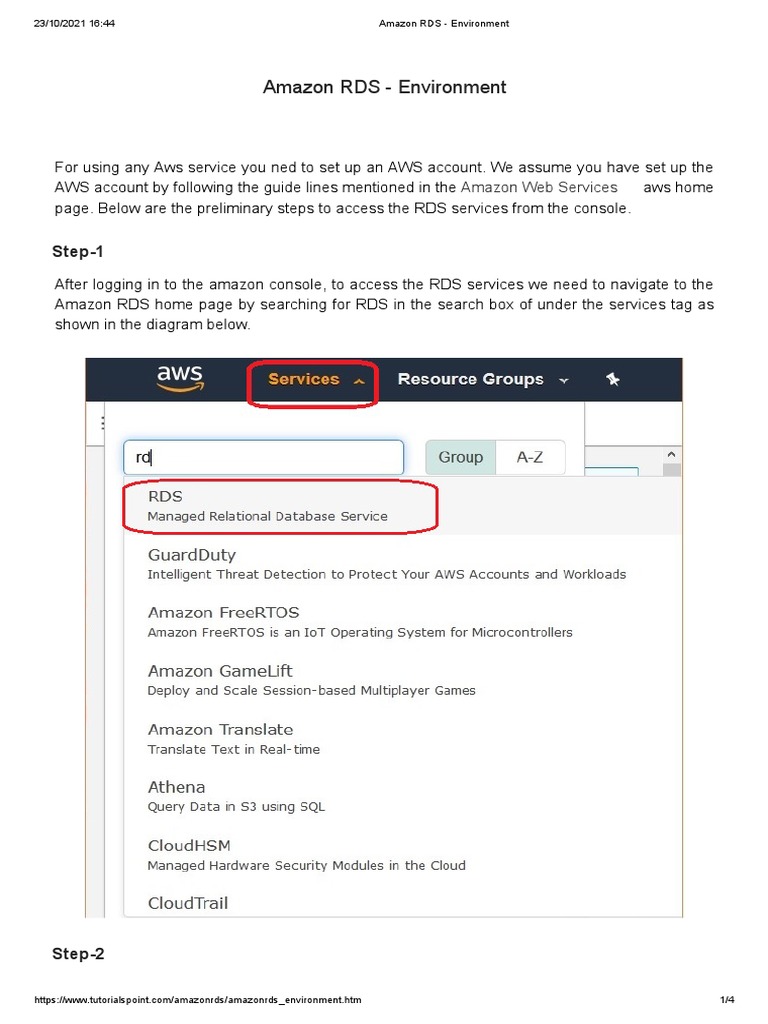 23/10/2021 16:44 Amazon RDS - Environment

Amazon RDS - Environment

For using any Aws service you ned to set up an AWS account. We assume you have set up the AWS account by following the guide lines mentioned in the Amazon Web Services aws home page. Below are the preliminary steps to access the RDS services from the console.

Step-1

After logging in to the amazon console, to access the RDS services we need to navigate to the Amazon RDS home page by searching for RDS in the search box of under the services tag as shown in the diagram below.

aws Services Resource Groups

rd

Group A-Z

RDS
Managed Relational Database Service

GuardDuty
Intelligent Threat Detection to Protect Your AWS Accounts and Workloads

Amazon FreeRTOS
Amazon FreeRTOS is an IoT Operating System for Microcontrollers

Amazon GameLift
Deploy and Scale Session-based Multiplayer Games

Amazon Translate
Translate Text in Real-time

Athena
Query Data in S3 using SQL

CloudHSM
Managed Hardware Security Modules in the Cloud

CloudTrail

Step-2

https://www.tutorialspoint.com/amazonrds/amazonrds_environment.htm 1/4